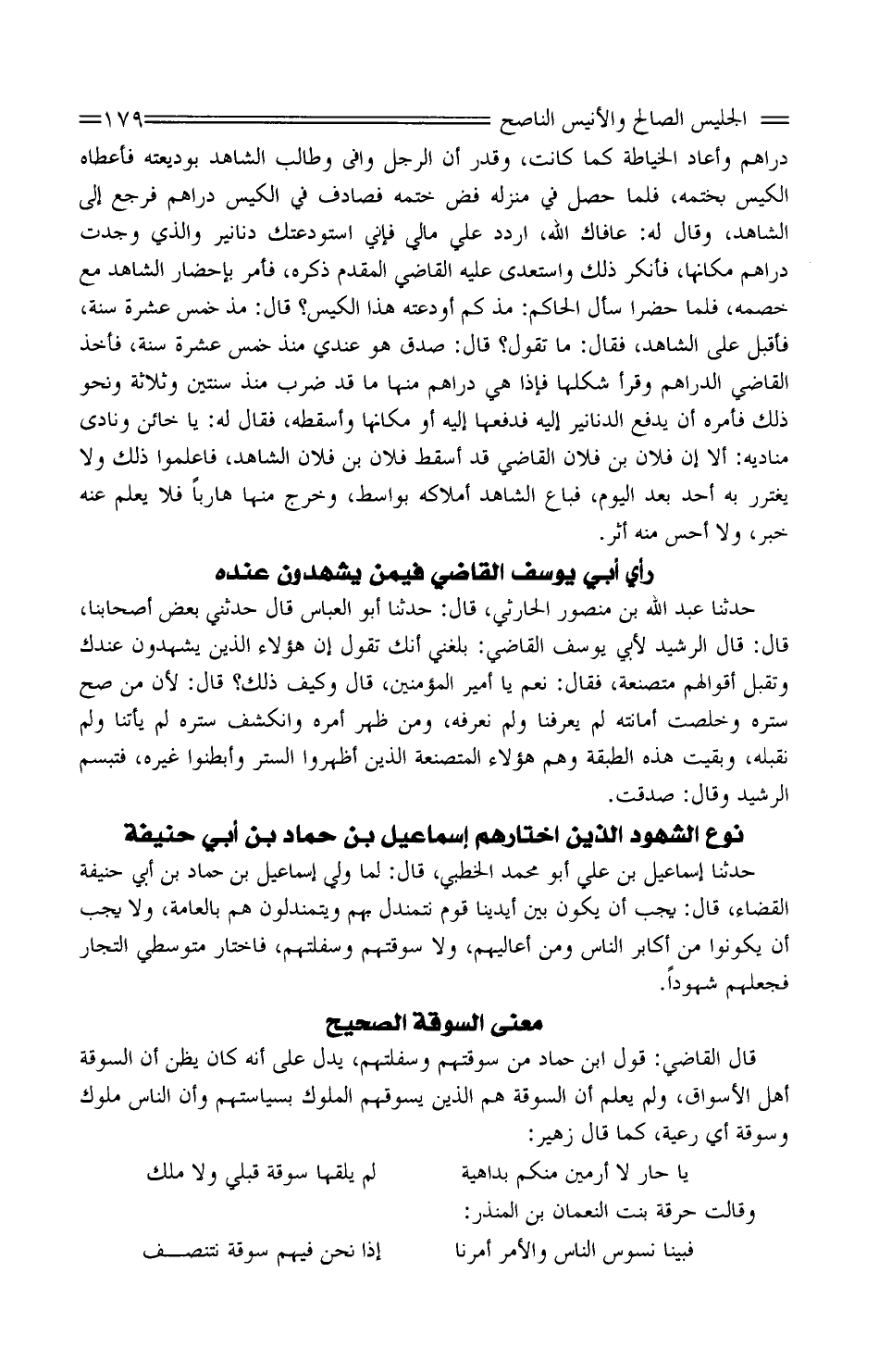 الجليس الصالح والأنيس الناصح ١٧٩

دراهم وأعاد الخياطة كما كانت، وقدر أن الرجل وافى وطالب الشاهد بوديعته فأعطاه الكيس بختمه، فلما حصل في منزله فض ختمه فصادف في الكيس دراهم فرجع إلى الشاهد، وقال له: عافاك الله، اردد علي مالي فإني استودعتك دنانير والذي وجدت دراهم مكانها، فأنكر ذلك واستعدى عليه القاضي المقدم ذكره، فأمر بإحضار الشاهد مع خصمه، فلما حضرا سأل الحاكم: مذ كم أودعته هذا الكيس؟ قال: مذ خمس عشرة سنة، فأقبل على الشاهد، فقال: ما تقول؟ قال: صدق هو عندي منذ خمس عشرة سنة، فأخذ القاضي الدراهم وقرأ شكلها فإذا هي دراهم منها ما قد ضرب منذ سنتين وثلاثة ونحو ذلك فأمره أن يدفع الدنانير إليه فدفعها إليه أو مكانها وأسقطه، فقال له: يا خائن ونادى مناديه: ألا إن فلان بن فلان القاضي قد أسقط فلان بن فلان الشاهد، فاعلموا ذلك ولا يغترر به أحد بعد اليوم، فباع الشاهد أملاكه بواسط، وخرج منها هارباً فلا يعلم عنه خبر، ولا أحس منه أثر.

رأي أبي يوسف القاضي فيمن يشهدون عنده

حدثنا عبد الله بن منصور الحارثي، قال: حدثنا أبو العباس قال حدثني بعض أصحابنا، قال: قال الرشيد لأبي يوسف القاضي: بلغني أنك تقول إن هؤلاء الذين يشهدون عندك وتقبل أقوالهم متصنعة، فقال: نعم يا أمير المؤمنين، قال وكيف ذلك؟ قال: لأن من صح ستره وخلصت أمانته لم يعرفنا ولم نعرفه، ومن ظهر أمره وانكشف ستره لم يأتنا ولم نقبله، وبقيت هذه الطبقة وهم هؤلاء المتصنعة الذين أظهروا الستر وأبطنوا غيره، فتبسم الرشيد وقال: صدقت.

نوع الشهود الذين اختارهم إسماعيل بن حماد بن أبي حنيفة

حدثنا إسماعيل بن علي أبو محمد الخطبي، قال: لما ولي إسماعيل بن حماد بن أبي حنيفة القضاء، قال: يجب أن يكون بين أيدينا قوم نتمندل بهم ويتمندلون هم بالعامة، ولا يجب أن يكونوا من أكابر الناس ومن أعاليهم، ولا سوقتهم وسفلتهم، فاختار متوسطي التجار فجعلهم شهوداً.

معنى السوقة الصحيح

قال القاضي: قول ابن حماد من سوقتهم وسفلتهم، يدل على أنه كان يظن أن السوقة أهل الأسواق، ولم يعلم أن السوقة هم الذين يسوقهم الملوك بسياستهم وأن الناس ملوك وسوقة أي رعية، كما قال زهير:

يا حار لا أرمين منكم بداهية لم يلقها سوقة قبلي ولا ملك

وقالت حرقة بنت النعمان بن المنذر:

فبينا نسوس الناس والأمر أمرنا إذا نحن فيهم سوقة نتنصف